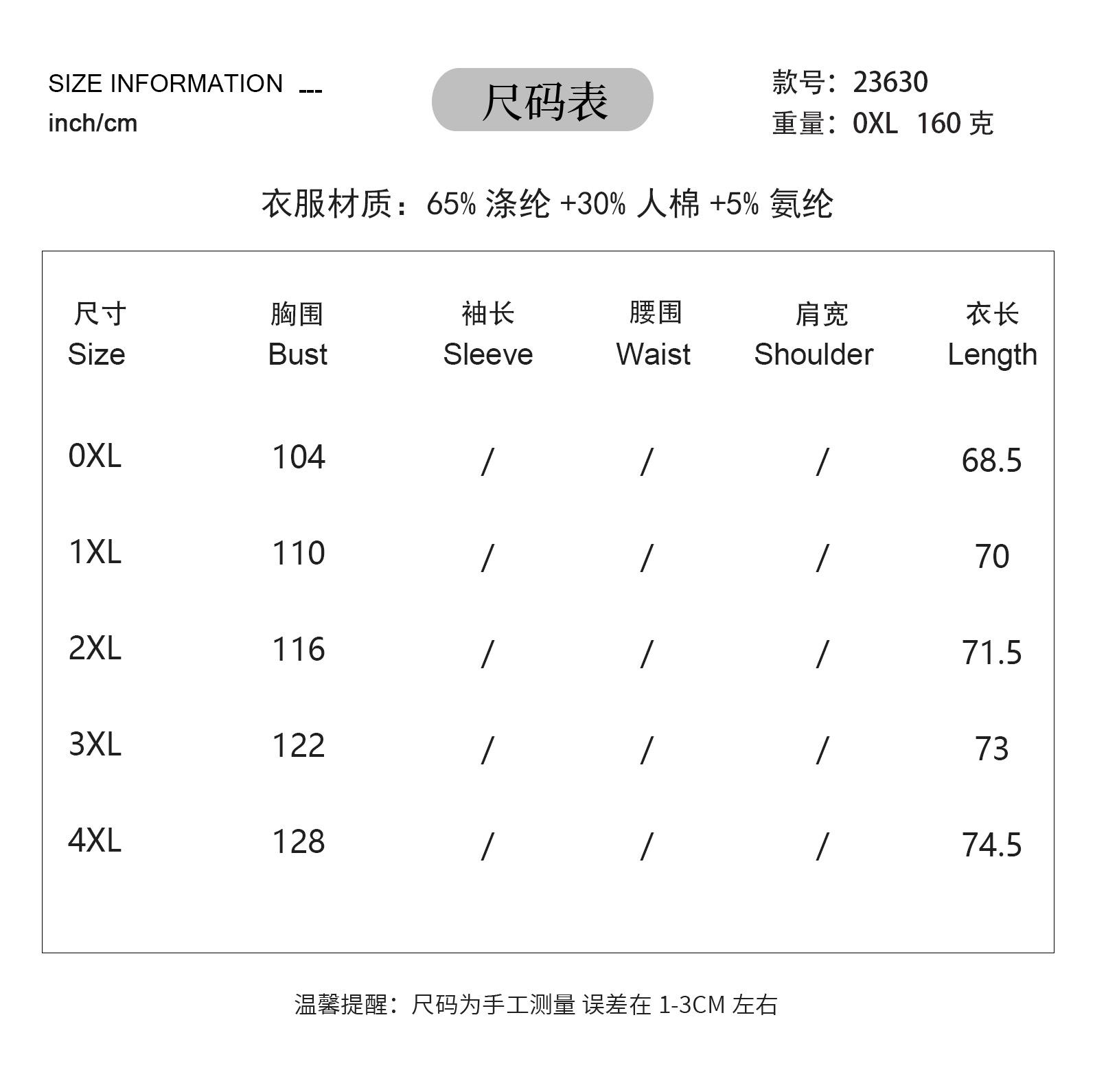 SIZE INFORMATION ---
inch/cm

尺码表

款号：23630
重量：0XL 160克

衣服材质：65%涤纶+30%人棉+5%氨纶

| 尺寸 Size | 胸围 Bust | 袖长 Sleeve | 腰围 Waist | 肩宽 Shoulder | 衣长 Length |
|---|---|---|---|---|---|
| 0XL | 104 | / | / | / | 68.5 |
| 1XL | 110 | / | / | / | 70 |
| 2XL | 116 | / | / | / | 71.5 |
| 3XL | 122 | / | / | / | 73 |
| 4XL | 128 | / | / | / | 74.5 |

温馨提醒：尺码为手工测量 误差在1-3CM左右